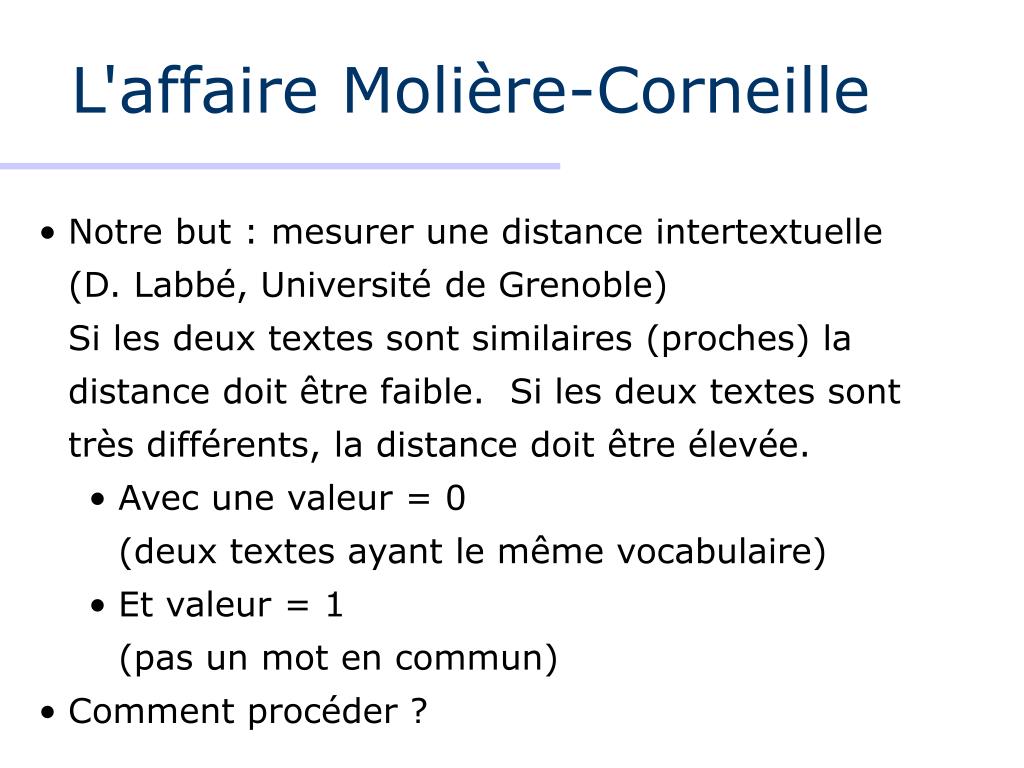 L'affaire Molière-Corneille

• Notre but : mesurer une distance intertextuelle (D. Labbé, Université de Grenoble)
Si les deux textes sont similaires (proches) la distance doit être faible.  Si les deux textes sont très différents, la distance doit être élevée.
• Avec une valeur = 0
(deux textes ayant le même vocabulaire)
• Et valeur = 1
(pas un mot en commun)
• Comment procéder ?